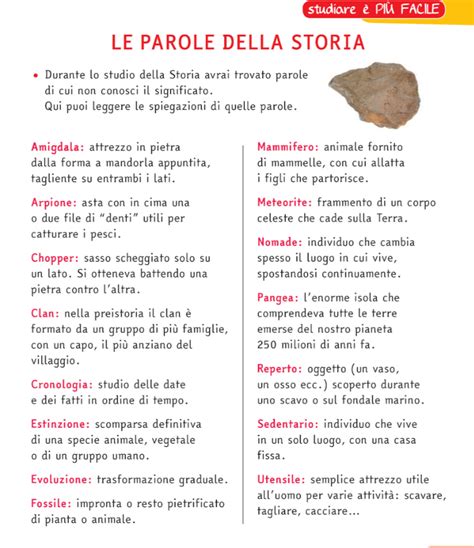 studiare è PIÙ FACILE

LE PAROLE DELLA STORIA

• Durante lo studio della Storia avrai trovato parole di cui non conosci il significato. Qui puoi leggere le spiegazioni di quelle parole.

Amigdala: attrezzo in pietra dalla forma a mandorla appuntita, tagliente su entrambi i lati.

Arpione: asta con in cima una o due file di "denti" utili per catturare i pesci.

Chopper: sasso scheggiato solo su un lato. Si otteneva battendo una pietra contro l'altra.

Clan: nella preistoria il clan è formato da un gruppo di più famiglie, con un capo, il più anziano del villaggio.

Cronologia: studio delle date e dei fatti in ordine di tempo.

Estinzione: scomparsa definitiva di una specie animale, vegetale o di un gruppo umano.

Evoluzione: trasformazione graduale.

Fossile: impronta o resto pietrificato di pianta o animale.

Mammifero: animale fornito di mammelle, con cui allatta i figli che partorisce.

Meteorite: frammento di un corpo celeste che cade sulla Terra.

Nomade: individuo che cambia spesso il luogo in cui vive, spostandosi continuamente.

Pangea: l'enorme isola che comprendeva tutte le terre emerse del nostro pianeta 250 milioni di anni fa.

Reperto: oggetto (un vaso, un osso ecc.) scoperto durante uno scavo o sul fondale marino.

Sedentario: individuo che vive in un solo luogo, con una casa fissa.

Utensile: semplice attrezzo utile all'uomo per varie attività: scavare, tagliare, cacciare...